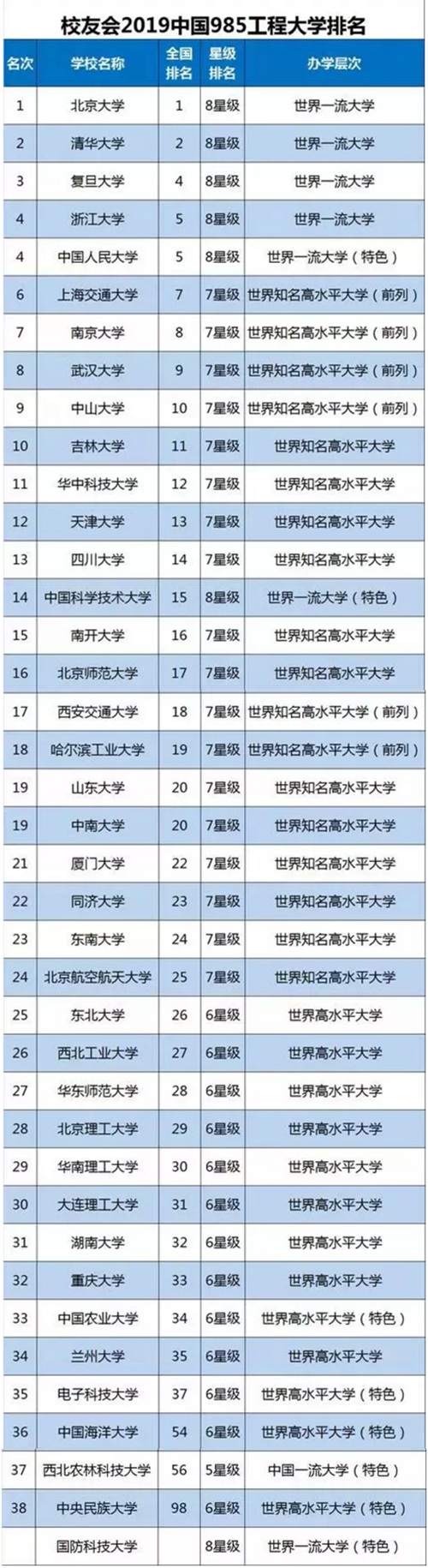 校友会2019中国985工程大学排名

| 名次 | 学校名称 | 全国排名 | 星级排名 | 办学层次 |
|---|---|---|---|---|
| 1 | 北京大学 | 1 | 8星级 | 世界一流大学 |
| 2 | 清华大学 | 2 | 8星级 | 世界一流大学 |
| 3 | 复旦大学 | 4 | 8星级 | 世界一流大学 |
| 4 | 浙江大学 | 5 | 8星级 | 世界一流大学 |
| 4 | 中国人民大学 | 5 | 8星级 | 世界一流大学（特色） |
| 6 | 上海交通大学 | 7 | 7星级 | 世界知名高水平大学（前列） |
| 7 | 南京大学 | 8 | 7星级 | 世界知名高水平大学（前列） |
| 8 | 武汉大学 | 9 | 7星级 | 世界知名高水平大学（前列） |
| 9 | 中山大学 | 10 | 7星级 | 世界知名高水平大学（前列） |
| 10 | 吉林大学 | 11 | 7星级 | 世界知名高水平大学 |
| 11 | 华中科技大学 | 12 | 7星级 | 世界知名高水平大学 |
| 12 | 天津大学 | 13 | 7星级 | 世界知名高水平大学 |
| 13 | 四川大学 | 14 | 7星级 | 世界知名高水平大学 |
| 14 | 中国科学技术大学 | 15 | 8星级 | 世界一流大学（特色） |
| 15 | 南开大学 | 16 | 7星级 | 世界知名高水平大学 |
| 16 | 北京师范大学 | 17 | 7星级 | 世界知名高水平大学 |
| 17 | 西安交通大学 | 18 | 7星级 | 世界知名高水平大学（前列） |
| 18 | 哈尔滨工业大学 | 19 | 7星级 | 世界知名高水平大学（前列） |
| 19 | 山东大学 | 20 | 7星级 | 世界知名高水平大学 |
| 19 | 中南大学 | 20 | 7星级 | 世界知名高水平大学 |
| 21 | 厦门大学 | 22 | 7星级 | 世界知名高水平大学 |
| 22 | 同济大学 | 23 | 7星级 | 世界知名高水平大学 |
| 23 | 东南大学 | 24 | 7星级 | 世界知名高水平大学 |
| 24 | 北京航空航天大学 | 25 | 7星级 | 世界知名高水平大学 |
| 25 | 东北大学 | 26 | 6星级 | 世界高水平大学 |
| 26 | 西北工业大学 | 27 | 6星级 | 世界高水平大学 |
| 27 | 华东师范大学 | 28 | 6星级 | 世界高水平大学 |
| 28 | 北京理工大学 | 29 | 6星级 | 世界高水平大学 |
| 29 | 华南理工大学 | 30 | 6星级 | 世界高水平大学 |
| 30 | 大连理工大学 | 31 | 6星级 | 世界高水平大学 |
| 31 | 湖南大学 | 32 | 6星级 | 世界高水平大学 |
| 32 | 重庆大学 | 33 | 6星级 | 世界高水平大学 |
| 33 | 中国农业大学 | 34 | 6星级 | 世界高水平大学（特色） |
| 34 | 兰州大学 | 35 | 6星级 | 世界高水平大学 |
| 35 | 电子科技大学 | 37 | 6星级 | 世界高水平大学（特色） |
| 36 | 中国海洋大学 | 54 | 6星级 | 世界高水平大学（特色） |
| 37 | 西北农林科技大学 | 56 | 5星级 | 中国一流大学（特色） |
| 38 | 中央民族大学 | 98 | 6星级 | 世界高水平大学（特色） |
|  | 国防科技大学 |  | 8星级 | 世界一流大学（特色） |